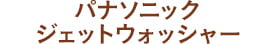 パナソニック
ジェットウォッシャー